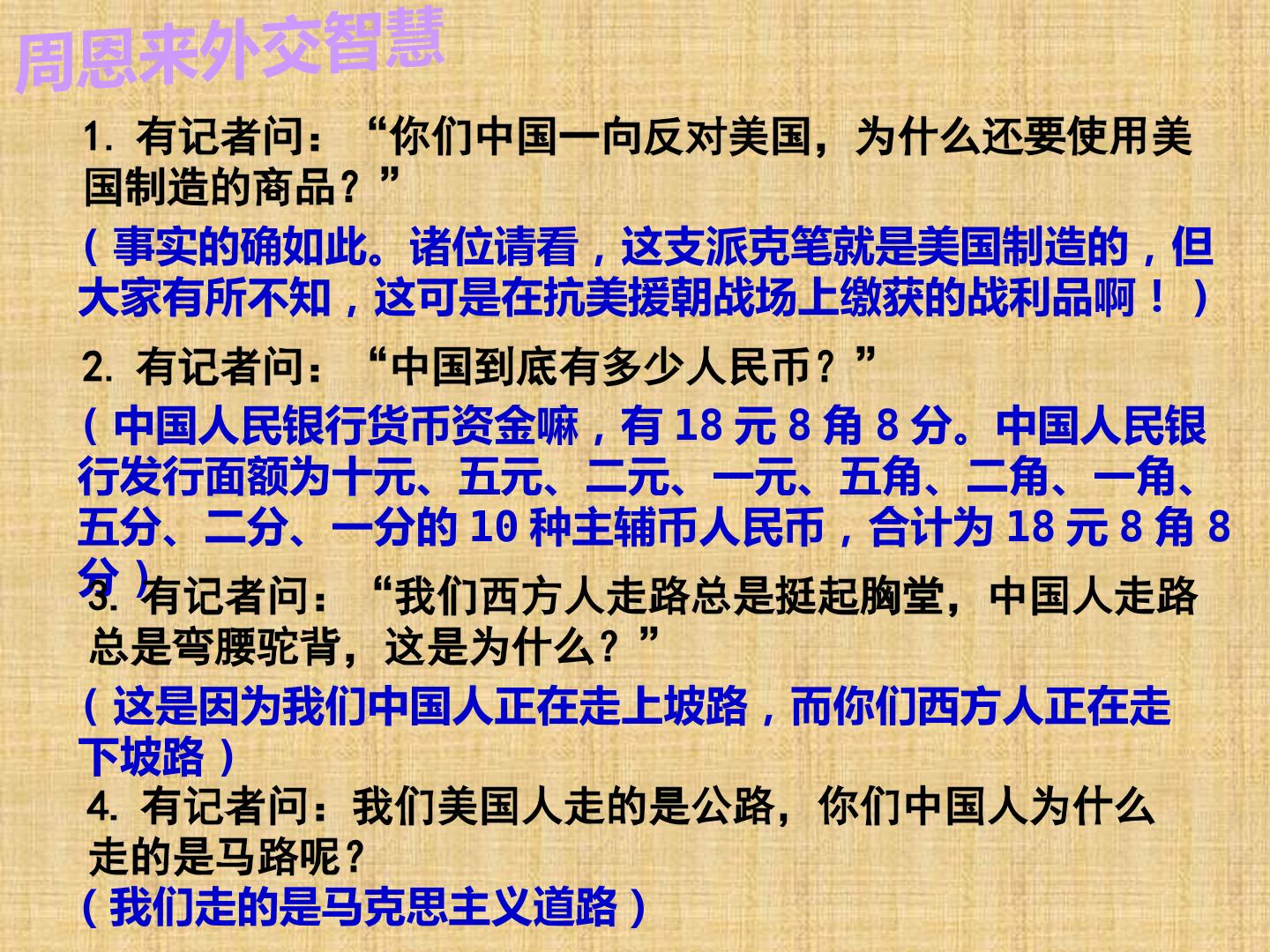 周恩来外交智慧

1.有记者问：“你们中国一向反对美国，为什么还要使用美国制造的商品？”

（事实的确如此。诸位请看，这支派克笔就是美国制造的，但大家有所不知，这可是在抗美援朝战场上缴获的战利品啊！）

2.有记者问：“中国到底有多少人民币？”

（中国人民银行货币资金嘛，有18元8角8分。中国人民银行发行面额为十元、五元、二元、一元、五角、二角、一角、五分、二分、一分的10种主辅币人民币，合计为18元8角8分）

3.有记者问：“我们西方人走路总是挺起胸堂，中国人走路总是弯腰驼背，这是为什么？”

（这是因为我们中国人正在走上坡路，而你们西方人正在走下坡路）

4.有记者问：我们美国人走的是公路，你们中国人为什么走的是马路呢？

（我们走的是马克思主义道路）